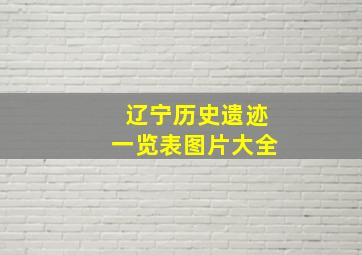 辽宁历史遗迹
一览表图片大全